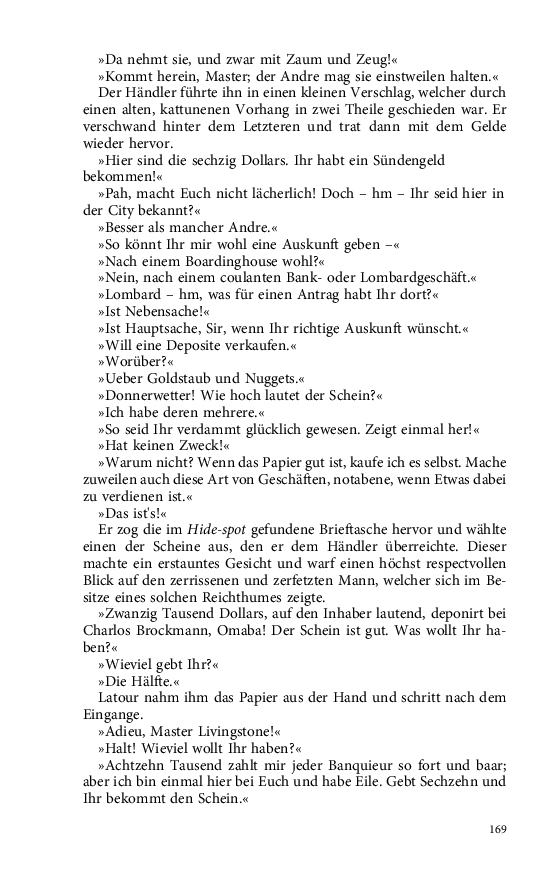 »Da nehmt sie, und zwar mit Zaum und Zeug!«

»Kommt herein, Master; der Andre mag sie einstweilen halten.«

Der Händler führte ihn in einen kleinen Verschlag, welcher durch einen alten, kattunenen Vorhang in zwei Theile geschieden war. Er verschwand hinter dem Letzteren und trat dann mit dem Gelde wieder hervor.

»Hier sind die sechzig Dollars. Ihr habt ein Sündengeld bekommen!«

»Pah, macht Euch nicht lächerlich! Doch – hm – Ihr seid hier in der City bekannt?«

»Besser als mancher Andre.«

»So könnt Ihr mir wohl eine Auskunft geben –«

»Nach einem Boardinghouse wohl?«

»Nein, nach einem coulanten Bank- oder Lombardgeschäft.«

»Lombard – hm, was für einen Antrag habt Ihr dort?«

»Ist Nebensache!«

»Ist Hauptsache, Sir, wenn Ihr richtige Auskunft wünscht.«

»Will eine Deposite verkaufen.«

»Worüber?«

»Ueber Goldstaub und Nuggets.«

»Donnerwetter! Wie hoch lautet der Schein?«

»Ich habe deren mehrere.«

»So seid Ihr verdammt glücklich gewesen. Zeigt einmal her!«

»Hat keinen Zweck!«

»Warum nicht? Wenn das Papier gut ist, kaufe ich es selbst. Mache zuweilen auch diese Art von Geschäften, notabene, wenn Etwas dabei zu verdienen ist.«

»Das ist's!«

Er zog die im Hide-spot gefundene Brieftasche hervor und wählte einen der Scheine aus, den er dem Händler überreichte. Dieser machte ein erstauntes Gesicht und warf einen höchst respectvollen Blick auf den zerrissenen und zerfetzten Mann, welcher sich im Besitze eines solchen Reichthumes zeigte.

»Zwanzig Tausend Dollars, auf den Inhaber lautend, deponirt bei Charlos Brockmann, Omaba! Der Schein ist gut. Was wollt Ihr haben?«

»Wieviel gebt Ihr?«

»Die Hälfte.«

Latour nahm ihm das Papier aus der Hand und schritt nach dem Eingange.

»Adieu, Master Livingstone!«

»Halt! Wieviel wollt Ihr haben?«

»Achtzehn Tausend zahlt mir jeder Banquieur so fort und baar; aber ich bin einmal hier bei Euch und habe Eile. Gebt Sechzehn und Ihr bekommt den Schein.«

169